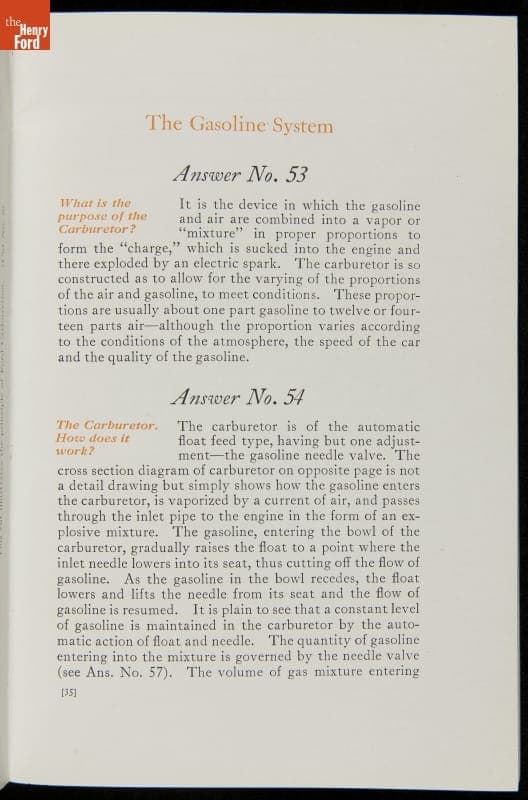 the Henry Ford

The Gasoline System

Answer No. 53

What is the purpose of the Carburetor?

It is the device in which the gasoline and air are combined into a vapor or "mixture" in proper proportions to form the "charge," which is sucked into the engine and there exploded by an electric spark. The carburetor is so constructed as to allow for the varying of the proportions of the air and gasoline, to meet conditions. These proportions are usually about one part gasoline to twelve or fourteen parts air—although the proportion varies according to the conditions of the atmosphere, the speed of the car and the quality of the gasoline.

Answer No. 54

The Carburetor. How does it work?

The carburetor is of the automatic float feed type, having but one adjustment—the gasoline needle valve. The cross section diagram of carburetor on opposite page is not a detail drawing but simply shows how the gasoline enters the carburetor, is vaporized by a current of air, and passes through the inlet pipe to the engine in the form of an explosive mixture. The gasoline, entering the bowl of the carburetor, gradually raises the float to a point where the inlet needle lowers into its seat, thus cutting off the flow of gasoline. As the gasoline in the bowl recedes, the float lowers and lifts the needle from its seat and the flow of gasoline is resumed. It is plain to see that a constant level of gasoline is maintained in the carburetor by the automatic action of float and needle. The quantity of gasoline entering into the mixture is governed by the needle valve (see Ans. No. 57). The volume of gas mixture entering

[35]